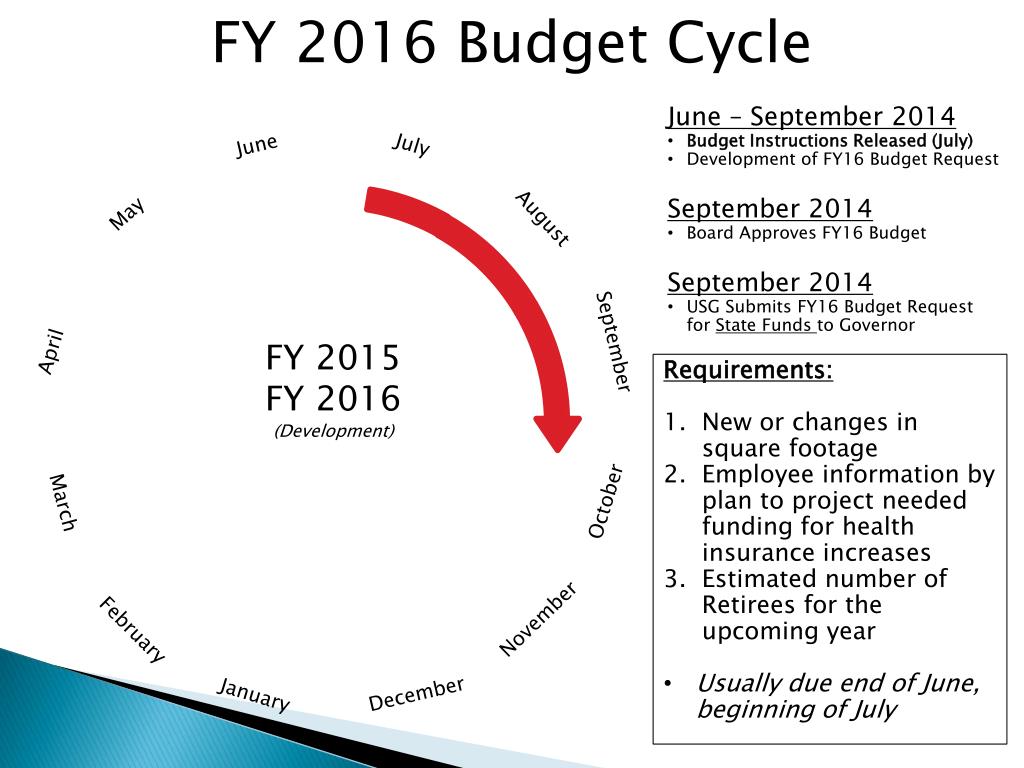 FY 2016 Budget Cycle

June
July
August
September
October
November
December
January
February
March
April
May

FY 2015
FY 2016
(Development)

June – September 2014
• Budget Instructions Released (July)
• Development of FY16 Budget Request

September 2014
• Board Approves FY16 Budget

September 2014
• USG Submits FY16 Budget Request for State Funds to Governor

Requirements:

1. New or changes in square footage
2. Employee information by plan to project needed funding for health insurance increases
3. Estimated number of Retirees for the upcoming year

• Usually due end of June, beginning of July